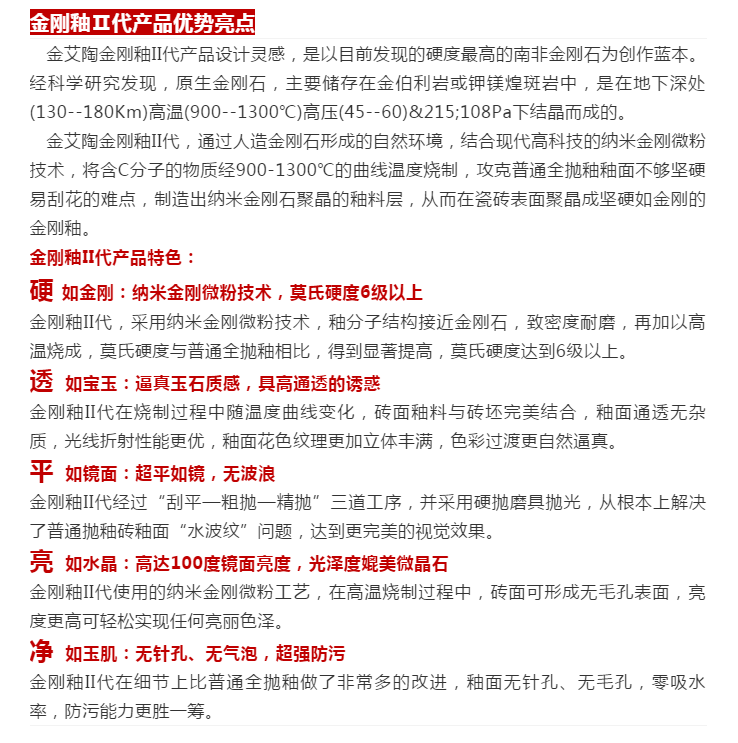 金刚釉II代产品优势亮点

金艾陶金刚釉II代产品设计灵感，是以目前发现的硬度最高的南非金刚石为创作蓝本。经科学研究发现，原生金刚石，主要储存在金伯利岩或钾镁煌斑岩中，是在地下深处(130--180Km)高温(900--1300℃)高压(45--60)&215;108Pa下结晶而成的。

金艾陶金刚釉II代，通过人造金刚石形成的自然环境，结合现代高科技的纳米金刚微粉技术，将含C分子的物质经900-1300℃的曲线温度烧制，攻克普通全抛釉釉面不够坚硬易刮花的难点，制造出纳米金刚石聚晶的釉料层，从而在瓷砖表面聚晶成坚硬如金刚的金刚釉。

金刚釉II代产品特色：

硬 如金刚：纳米金刚微粉技术，莫氏硬度6级以上

金刚釉II代，采用纳米金刚微粉技术，釉分子结构接近金刚石，致密度耐磨，再加以高温烧成，莫氏硬度与普通全抛釉相比，得到显著提高，莫氏硬度达到6级以上。

透 如宝玉：逼真玉石质感，具高通透的诱惑

金刚釉II代在烧制过程中随温度曲线变化，砖面釉料与砖坯完美结合，釉面通透无杂质，光线折射性能更优，釉面花色纹理更加立体丰满，色彩过渡更自然逼真。

平 如镜面：超平如镜，无波浪

金刚釉II代经过“刮平—粗抛—精抛”三道工序，并采用硬抛磨具抛光，从根本上解决了普通抛釉砖釉面“水波纹”问题，达到更完美的视觉效果。

亮 如水晶：高达100度镜面亮度，光泽度媲美微晶石

金刚釉II代使用的纳米金刚微粉工艺，在高温烧制过程中，砖面可形成无毛孔表面，亮度更高可轻松实现任何亮丽色泽。

净 如玉肌：无针孔、无气泡，超强防污

金刚釉II代在细节上比普通全抛釉做了非常多的改进，釉面无针孔、无毛孔，零吸水率，防污能力更胜一筹。